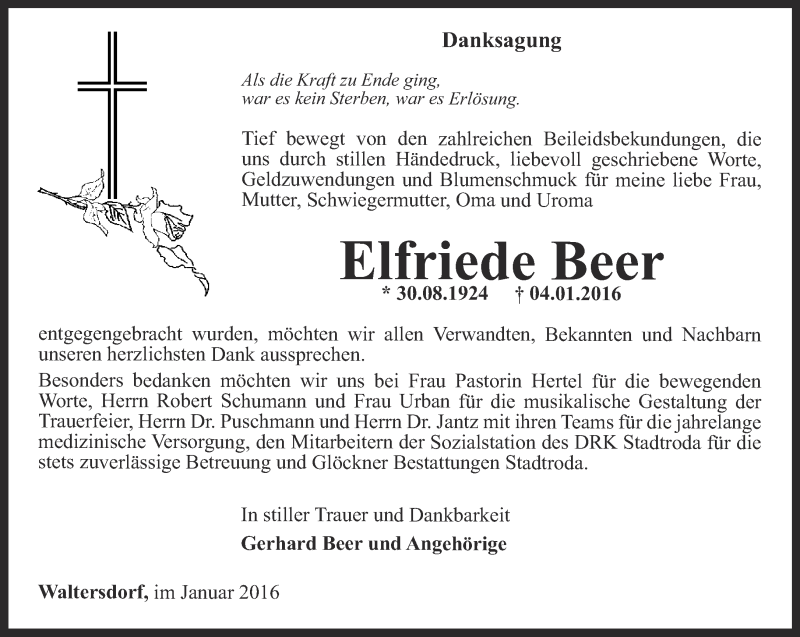 Danksagung

Als die Kraft zu Ende ging,
war es kein Sterben, war es Erlösung.

Tief bewegt von den zahlreichen Beileidsbekundungen, die uns durch stillen Händedruck, liebevoll geschriebene Worte, Geldzuwendungen und Blumenschmuck für meine liebe Frau, Mutter, Schwiegermutter, Oma und Uroma

Elfriede Beer
* 30.08.1924 † 04.01.2016

entgegengebracht wurden, möchten wir allen Verwandten, Bekannten und Nachbarn unseren herzlichsten Dank aussprechen.
Besonders bedanken möchten wir uns bei Frau Pastorin Hertel für die bewegenden Worte, Herrn Robert Schumann und Frau Urban für die musikalische Gestaltung der Trauerfeier, Herrn Dr. Puschmann und Herrn Dr. Jantz mit ihren Teams für die jahrelange medizinische Versorgung, den Mitarbeitern der Sozialstation des DRK Stadtroda für die stets zuverlässige Betreuung und Glöckner Bestattungen Stadtroda.

In stiller Trauer und Dankbarkeit
Gerhard Beer und Angehörige

Waltersdorf, im Januar 2016